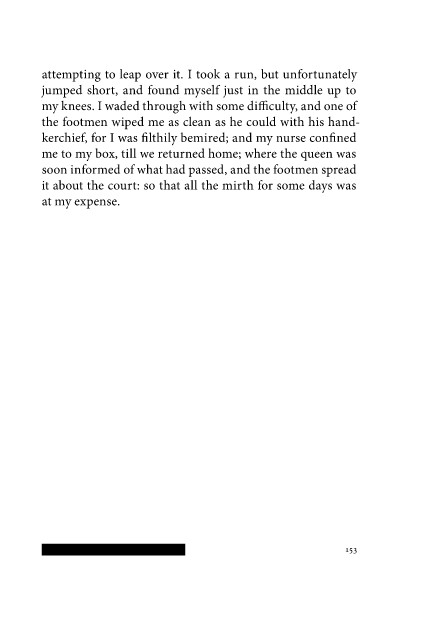 attempting to leap over it. I took a run, but unfortunately jumped short, and found myself just in the middle up to my knees. I waded through with some difficulty, and one of the footmen wiped me as clean as he could with his handkerchief, for I was filthily bemired; and my nurse confined me to my box, till we returned home; where the queen was soon informed of what had passed, and the footmen spread it about the court: so that all the mirth for some days was at my expense.

153